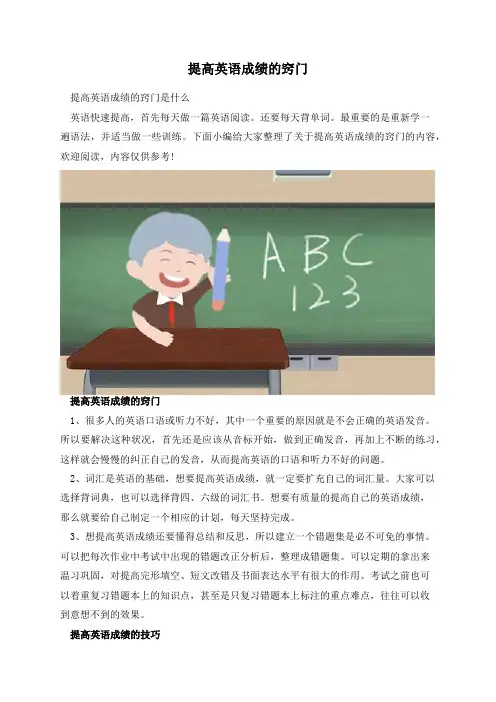 提高英语成绩的窍门

提高英语成绩的窍门是什么

英语快速提高，首先每天做一篇英语阅读。还要每天背单词。最重要的是重新学一遍语法，并适当做一些训练。下面小编给大家整理了关于提高英语成绩的窍门的内容，欢迎阅读，内容仅供参考！

ABC
123

提高英语成绩的窍门

1、很多人的英语口语或听力不好，其中一个重要的原因就是不会正确的英语发音。所以要解决这种状况，首先还是应该从音标开始，做到正确发音，再加上不断的练习，这样就会慢慢的纠正自己的发音，从而提高英语的口语和听力不好的问题。

2、词汇是英语的基础，想要提高英语成绩，就一定要扩充自己的词汇量。大家可以选择背词典，也可以选择背四、六级的词汇书。想要有质量的提高自己的英语成绩，那么就要给自己制定一个相应的计划，每天坚持完成。

3、想提高英语成绩还要懂得总结和反思，所以建立一个错题集是必不可免的事情。可以把每次作业中考试中出现的错题改正分析后，整理成错题集。可以定期的拿出来温习巩固，对提高完形填空、短文改错及书面表达水平有很大的作用。考试之前也可以着重复习错题本上的知识点，甚至是只复习错题本上标注的重点难点，往往可以收到意想不到的效果。

提高英语成绩的技巧